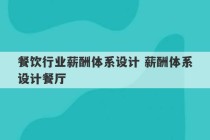 餐饮行业薪酬体系设计 薪酬体系设计餐厅